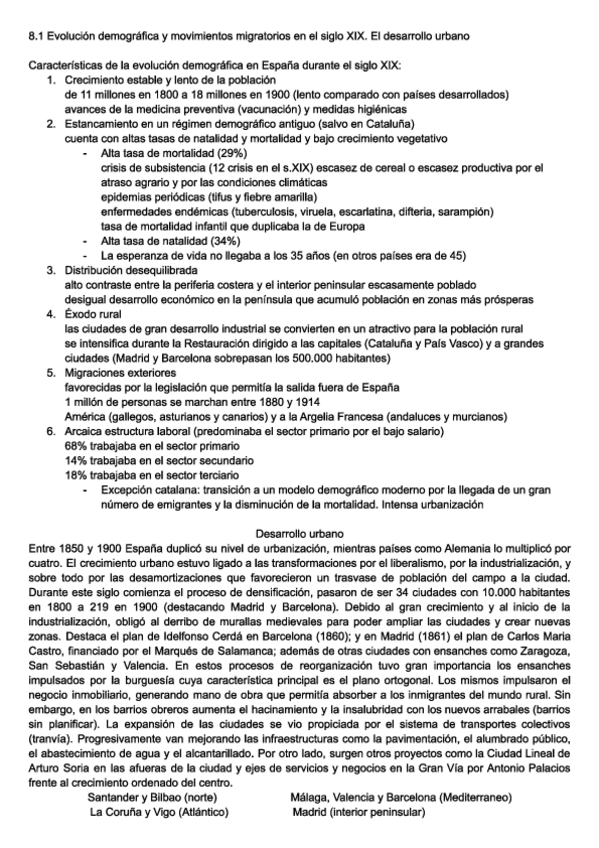 8.1 Evolución demográfica y movimientos migratorios en el siglo XIX. El desarrollo urbano

Características de la evolución demográfica en España durante el siglo XIX:
1. Crecimiento estable y lento de la población
de 11 millones en 1800 a 18 millones en 1900 (lento comparado con países desarrollados)
avances de la medicina preventiva (vacunación) y medidas higiénicas
2. Estancamiento en un régimen demográfico antiguo (salvo en Cataluña)
cuenta con altas tasas de natalidad y mortalidad y bajo crecimiento vegetativo
- Alta tasa de mortalidad (29%)
crisis de subsistencia (12 crisis en el s.XIX) escasez de cereal o escasez productiva por el atraso agrario y por las condiciones climáticas
epidemias periódicas (tifus y fiebre amarilla)
enfermedades endémicas (tuberculosis, viruela, escarlatina, difteria, sarampión)
tasa de mortalidad infantil que duplicaba la de Europa
- Alta tasa de natalidad (34%)
- La esperanza de vida no llegaba a los 35 años (en otros países era de 45)
3. Distribución desequilibrada
alto contraste entre la periferia costera y el interior peninsular escasamente poblado
desigual desarrollo económico en la península que acumuló población en zonas más prósperas
4. Éxodo rural
las ciudades de gran desarrollo industrial se convierten en un atractivo para la población rural
se intensifica durante la Restauración dirigido a las capitales (Cataluña y País Vasco) y a grandes ciudades (Madrid y Barcelona sobrepasan los 500.000 habitantes)
5. Migraciones exteriores
favorecidas por la legislación que permitía la salida fuera de España
1 millón de personas se marchan entre 1880 y 1914
América (gallegos, asturianos y canarios) y a la Argelia Francesa (andaluces y murcianos)
6. Arcaica estructura laboral (predominaba el sector primario por el bajo salario)
68% trabajaba en el sector primario
14% trabajaba en el sector secundario
18% trabajaba en el sector terciario
- Excepción catalana: transición a un modelo demográfico moderno por la llegada de un gran número de emigrantes y la disminución de la mortalidad. Intensa urbanización

Desarrollo urbano
Entre 1850 y 1900 España duplicó su nivel de urbanización, mientras países como Alemania lo multiplicó por cuatro. El crecimiento urbano estuvo ligado a las transformaciones por el liberalismo, por la industrialización, y sobre todo por las desamortizaciones que favorecieron un trasvase de población del campo a la ciudad. Durante este siglo comienza el proceso de densificación, pasaron de ser 34 ciudades con 10.000 habitantes en 1800 a 219 en 1900 (destacando Madrid y Barcelona). Debido al gran crecimiento y al inicio de la industrialización, obligó al derribo de murallas medievales para poder ampliar las ciudades y crear nuevas zonas. Destaca el plan de Idelfonso Cerdá en Barcelona (1860); y en Madrid (1861) el plan de Carlos Maria Castro, financiado por el Marqués de Salamanca; además de otras ciudades con ensanches como Zaragoza, San Sebastián y Valencia. En estos procesos de reorganización tuvo gran importancia los ensanches impulsados por la burguesía cuya característica principal es el plano ortogonal. Los mismos impulsaron el negocio inmobiliario, generando mano de obra que permitía absorber a los inmigrantes del mundo rural. Sin embargo, en los barrios obreros aumenta el hacinamiento y la insalubridad con los nuevos arrabales (barrios sin planificar). La expansión de las ciudades se vio propiciada por el sistema de transportes colectivos (tranvía). Progresivamente van mejorando las infraestructuras como la pavimentación, el alumbrado público, el abastecimiento de agua y el alcantarillado. Por otro lado, surgen otros proyectos como la Ciudad Lineal de Arturo Soria en las afueras de la ciudad y ejes de servicios y negocios en la Gran Vía por Antonio Palacios frente al crecimiento ordenado del centro.
Santander y Bilbao (norte)
La Coruña y Vigo (Atlántico)
Málaga, Valencia y Barcelona (Mediterraneo)
Madrid (interior peninsular)